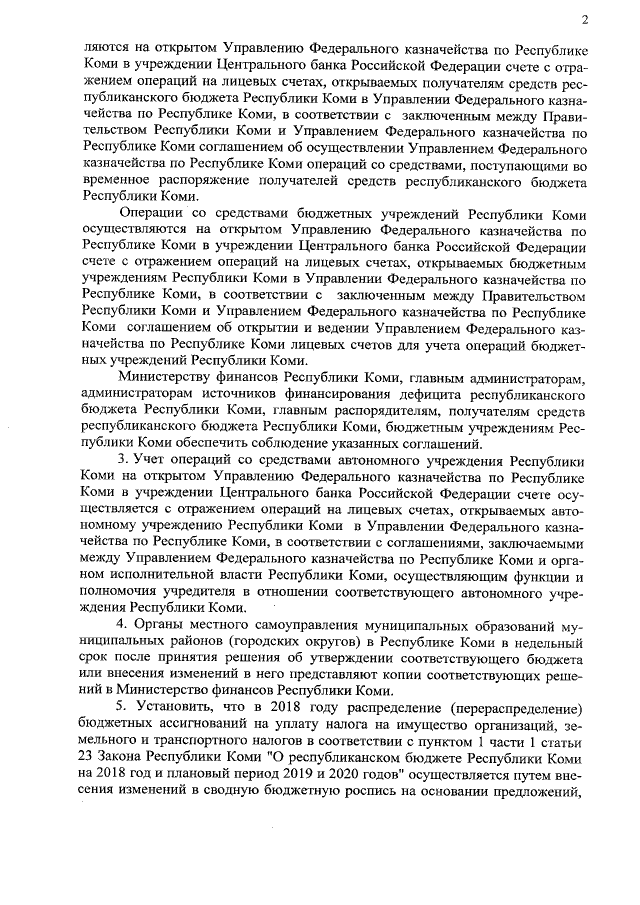 2

ляются на открытом Управлению Федерального казначейства по Республике Коми в учреждении Центрального банка Российской Федерации счете с отражением операций на лицевых счетах, открываемых получателям средств республиканского бюджета Республики Коми в Управлении Федерального казначейства по Республике Коми, в соответствии с заключенным между Правительством Республики Коми и Управлением Федерального казначейства по Республике Коми соглашением об осуществлении Управлением Федерального казначейства по Республике Коми операций со средствами, поступающими во временное распоряжение получателей средств республиканского бюджета Республики Коми.

Операции со средствами бюджетных учреждений Республики Коми осуществляются на открытом Управлению Федерального казначейства по Республике Коми в учреждении Центрального банка Российской Федерации счете с отражением операций на лицевых счетах, открываемых бюджетным учреждениям Республики Коми в Управлении Федерального казначейства по Республике Коми, в соответствии с заключенным между Правительством Республики Коми и Управлением Федерального казначейства по Республике Коми соглашением об открытии и ведении Управлением Федерального казначейства по Республике Коми лицевых счетов для учета операций бюджетных учреждений Республики Коми.

Министерству финансов Республики Коми, главным администраторам, администраторам источников финансирования дефицита республиканского бюджета Республики Коми, главным распорядителям, получателям средств республиканского бюджета Республики Коми, бюджетным учреждениям Республики Коми обеспечить соблюдение указанных соглашений.

3. Учет операций со средствами автономного учреждения Республики Коми на открытом Управлению Федерального казначейства по Республике Коми в учреждении Центрального банка Российской Федерации счете осуществляется с отражением операций на лицевых счетах, открываемых автономному учреждению Республики Коми в Управлении Федерального казначейства по Республике Коми, в соответствии с соглашениями, заключаемыми между Управлением Федерального казначейства по Республике Коми и органом исполнительной власти Республики Коми, осуществляющим функции и полномочия учредителя в отношении соответствующего автономного учреждения Республики Коми.

4. Органы местного самоуправления муниципальных образований муниципальных районов (городских округов) в Республике Коми в недельный срок после принятия решения об утверждении соответствующего бюджета или внесения изменений в него представляют копии соответствующих решений в Министерство финансов Республики Коми.

5. Установить, что в 2018 году распределение (перераспределение) бюджетных ассигнований на уплату налога на имущество организаций, земельного и транспортного налогов в соответствии с пунктом 1 части 1 статьи 23 Закона Республики Коми "О республиканском бюджете Республики Коми на 2018 год и плановый период 2019 и 2020 годов" осуществляется путем внесения изменений в сводную бюджетную роспись на основании предложений,